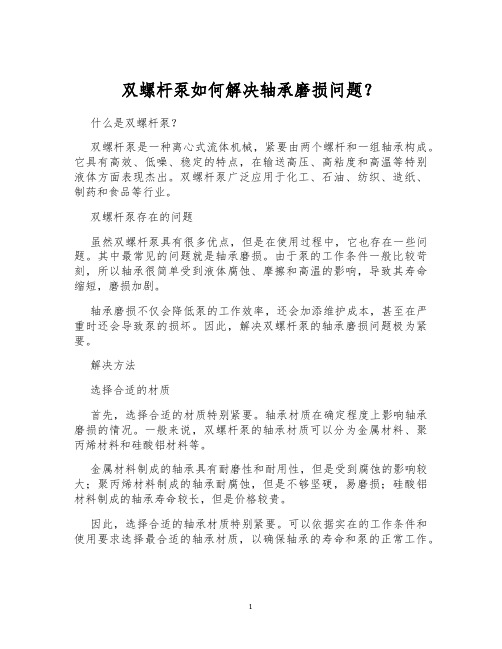 双螺杆泵如何解决轴承磨损问题？

什么是双螺杆泵？

双螺杆泵是一种离心式流体机械，紧要由两个螺杆和一组轴承构成。它具有高效、低噪、稳定的特点，在输送高压、高粘度和高温等特别液体方面表现杰出。双螺杆泵广泛应用于化工、石油、纺织、造纸、制药和食品等行业。

双螺杆泵存在的问题

虽然双螺杆泵具有很多优点，但是在使用过程中，它也存在一些问题。其中最常见的问题就是轴承磨损。由于泵的工作条件一般比较苛刻，所以轴承很简单受到液体腐蚀、摩擦和高温的影响，导致其寿命缩短，磨损加剧。

轴承磨损不仅会降低泵的工作效率，还会加添维护成本，甚至在严重时还会导致泵的损坏。因此，解决双螺杆泵的轴承磨损问题极为紧要。

解决方法

选择合适的材质

首先，选择合适的材质特别紧要。轴承材质在确定程度上影响轴承磨损的情况。一般来说，双螺杆泵的轴承材质可以分为金属材料、聚丙烯材料和硅酸铝材料等。

金属材料制成的轴承具有耐磨性和耐用性，但是受到腐蚀的影响较大；聚丙烯材料制成的轴承耐腐蚀，但是不够坚硬，易磨损；硅酸铝材料制成的轴承寿命较长，但是价格较贵。

因此，选择合适的轴承材质特别紧要。可以依据实在的工作条件和使用要求选择最合适的轴承材质，以确保轴承的寿命和泵的正常工作。

1